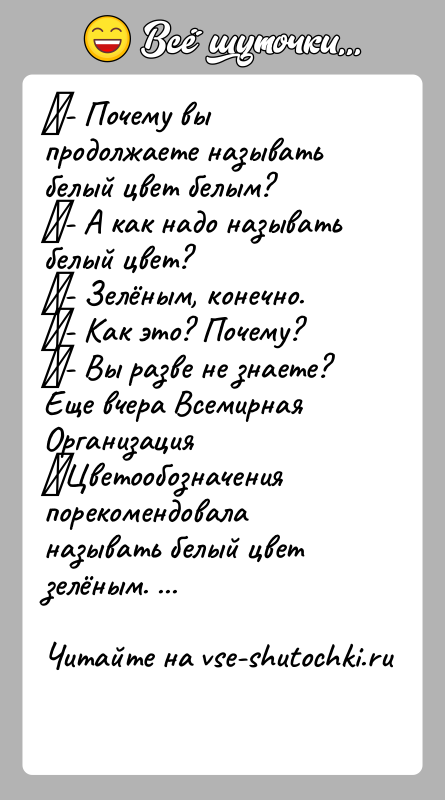 Всё шуточки...

- Почему вы продолжаете называть белый цвет белым?
- А как надо называть белый цвет?
- Зелёным, конечно.
- Как это? Почему?
- Вы разве не знаете? Еще вчера Всемирная Организация Цветообозначения порекомендовала называть белый цвет зелёным. ...

Читайте на vse-shutochki.ru